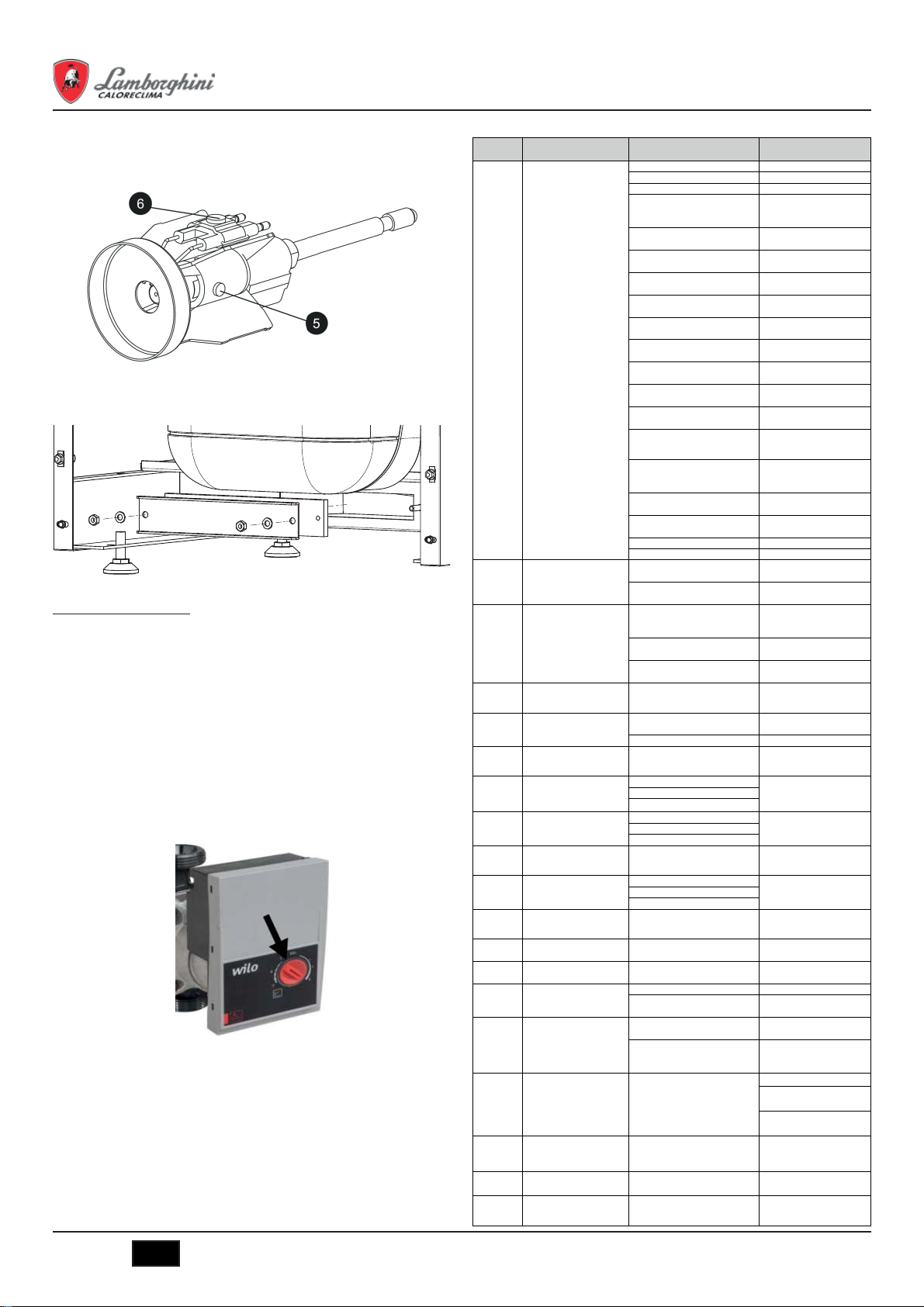 Lamborghini
CALORECLIMA

6

5

wilo